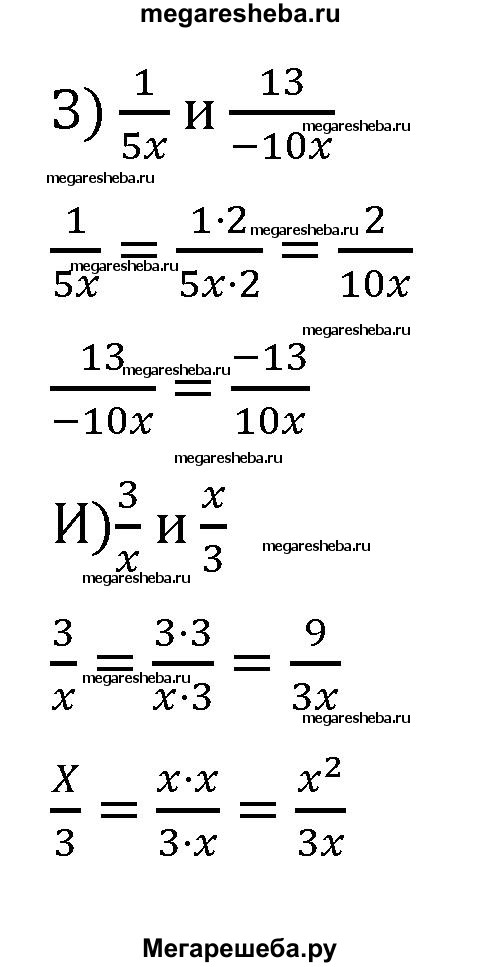 megaresheba.ru

З) $\frac{1}{5x}$ и $\frac{13}{-10x}$ megaresheba.ru

megaresheba.ru

$\frac{1}{5x} = \frac{1 \cdot 2}{5x \cdot 2} = \frac{2}{10x}$ megaresheba.ru megaresheba.ru

megaresheba.ru

$\frac{13}{-10x} = \frac{-13}{10x}$ megaresheba.ru

megaresheba.ru

И) $\frac{3}{x}$ и $\frac{x}{3}$ megaresheba.ru

megaresheba.ru

$\frac{3}{x} = \frac{3 \cdot 3}{x \cdot 3} = \frac{9}{3x}$ megaresheba.ru

megaresheba.ru

$\frac{X}{3} = \frac{x \cdot x}{3 \cdot x} = \frac{x^2}{3x}$

Мегарешеба.ру